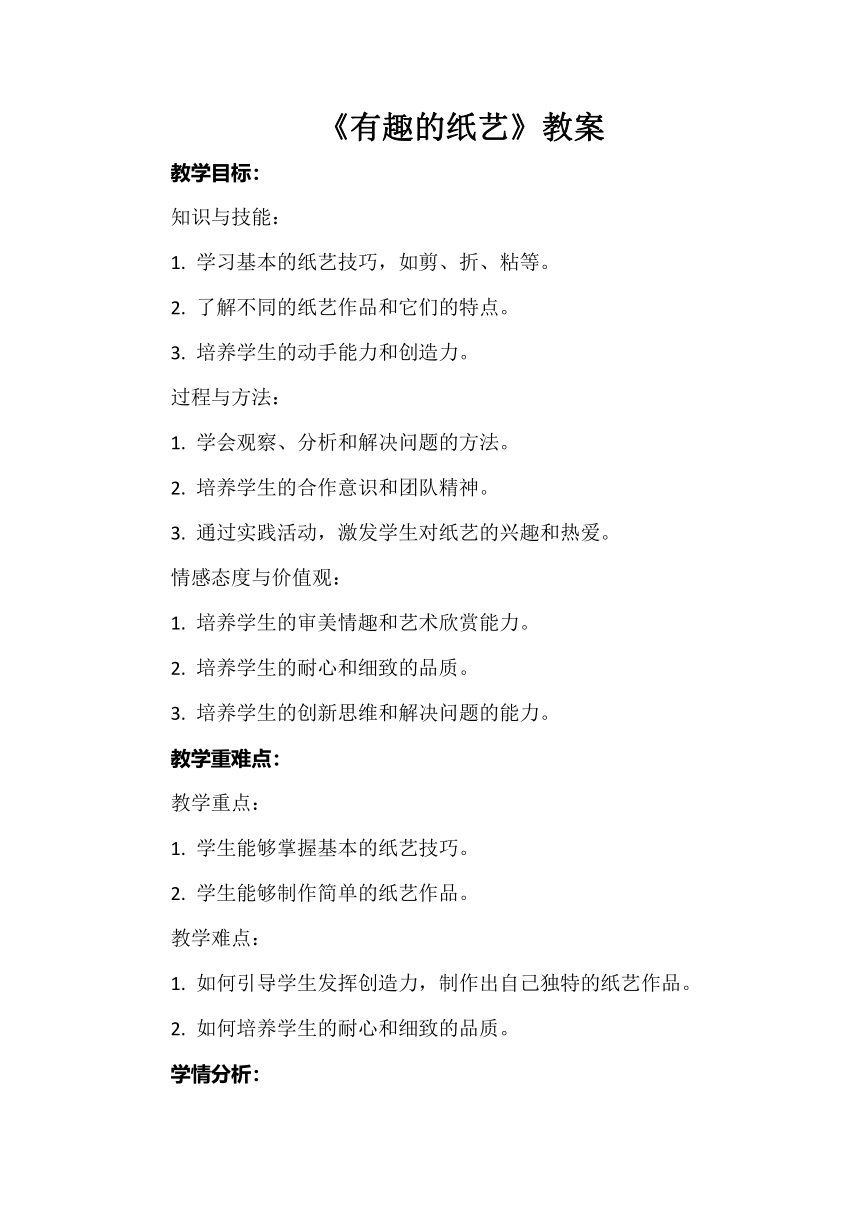 《有趣的纸艺》教案

教学目标：

知识与技能：

1. 学习基本的纸艺技巧，如剪、折、粘等。

2. 了解不同的纸艺作品和它们的特点。

3. 培养学生的动手能力和创造力。

过程与方法：

1. 学会观察、分析和解决问题的方法。

2. 培养学生的合作意识和团队精神。

3. 通过实践活动，激发学生对纸艺的兴趣和热爱。

情感态度与价值观：

1. 培养学生的审美情趣和艺术欣赏能力。

2. 培养学生的耐心和细致的品质。

3. 培养学生的创新思维和解决问题的能力。

教学重难点：

教学重点：

1. 学生能够掌握基本的纸艺技巧。

2. 学生能够制作简单的纸艺作品。

教学难点：

1. 如何引导学生发挥创造力，制作出自己独特的纸艺作品。

2. 如何培养学生的耐心和细致的品质。

学情分析：